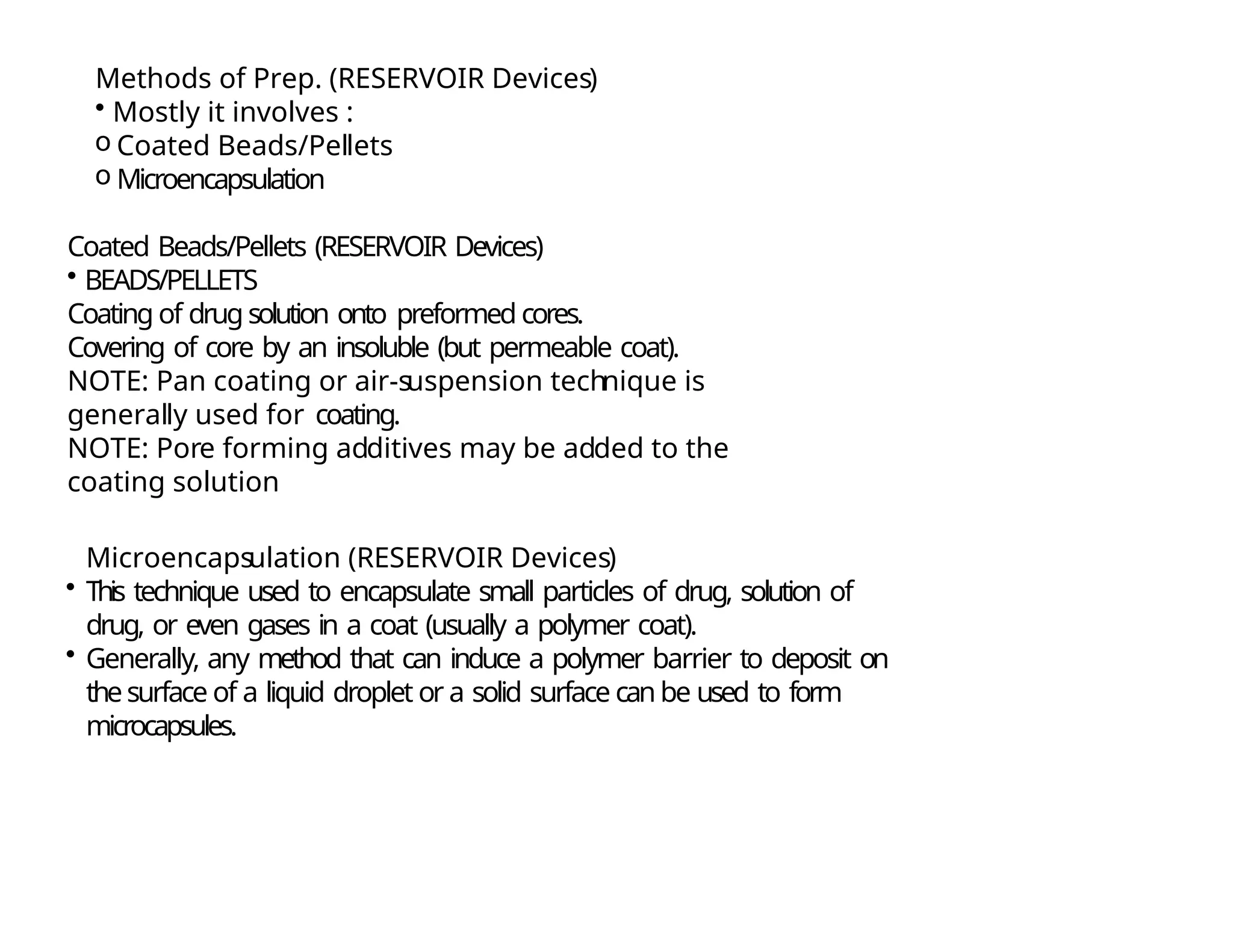 Methods of Prep. (RESERVOIR Devices)
• Mostly it involves :
o Coated Beads/Pellets
o Microencapsulation

Coated Beads/Pellets (RESERVOIR Devices)
• BEADS/PELLETS
Coating of drug solution onto preformed cores.
Covering of core by an insoluble (but permeable coat).
NOTE: Pan coating or air-suspension technique is generally used for coating.
NOTE: Pore forming additives may be added to the coating solution

Microencapsulation (RESERVOIR Devices)
• This technique used to encapsulate small particles of drug, solution of drug, or even gases in a coat (usually a polymer coat).
• Generally, any method that can induce a polymer barrier to deposit on the surface of a liquid droplet or a solid surface can be used to form microcapsules.